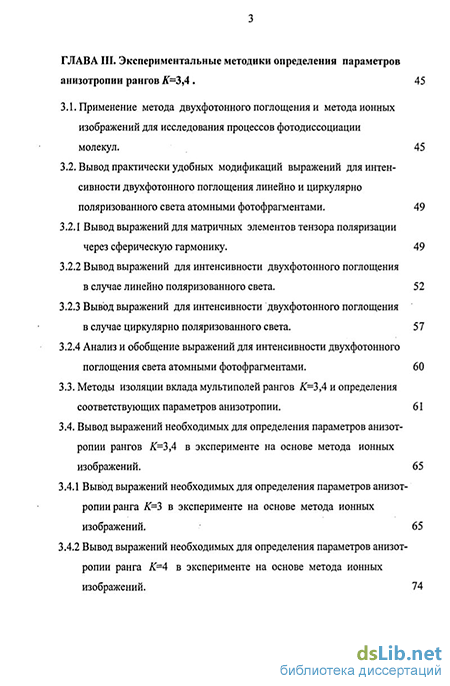 3

ГЛАВА III. Экспериментальные методики определения параметров анизотропии рангов $K$=3,4 . 45

3.1. Применение метода двухфотонного поглощения и метода ионных изображений для исследования процессов фотодиссоциации молекул. 45

3.2. Вывод практически удобных модификаций выражений для интенсивности двухфотонного поглощения линейно и циркулярно поляризованного света атомными фотофрагментами. 49

3.2.1 Вывод выражений для матричных элементов тензора поляризации через сферическую гармонику. 49

3.2.2 Вывод выражений для интенсивности двухфотонного поглощения в случае линейно поляризованного света. 52

3.2.3 Вывод выражений для интенсивности двухфотонного поглощения в случае циркулярно поляризованного света. 57

3.2.4 Анализ и обобщение выражений для интенсивности двухфотонного поглощения света атомными фотофрагментами. 60

3.3. Методы изоляции вклада мультиполей рангов $K$=3,4 и определения соответствующих параметров анизотропии. 61

3.4. Вывод выражений необходимых для определения параметров анизотропии рангов $K$=3,4 в эксперименте на основе метода ионных изображений. 65

3.4.1 Вывод выражений необходимых для определения параметров анизотропии ранга $K$=3 в эксперименте на основе метода ионных изображений. 65

3.4.2 Вывод выражений необходимых для определения параметров анизотропии ранга $K$=4 в эксперименте на основе метода ионных изображений. 74

dsLib.net
библиотека диссертаций